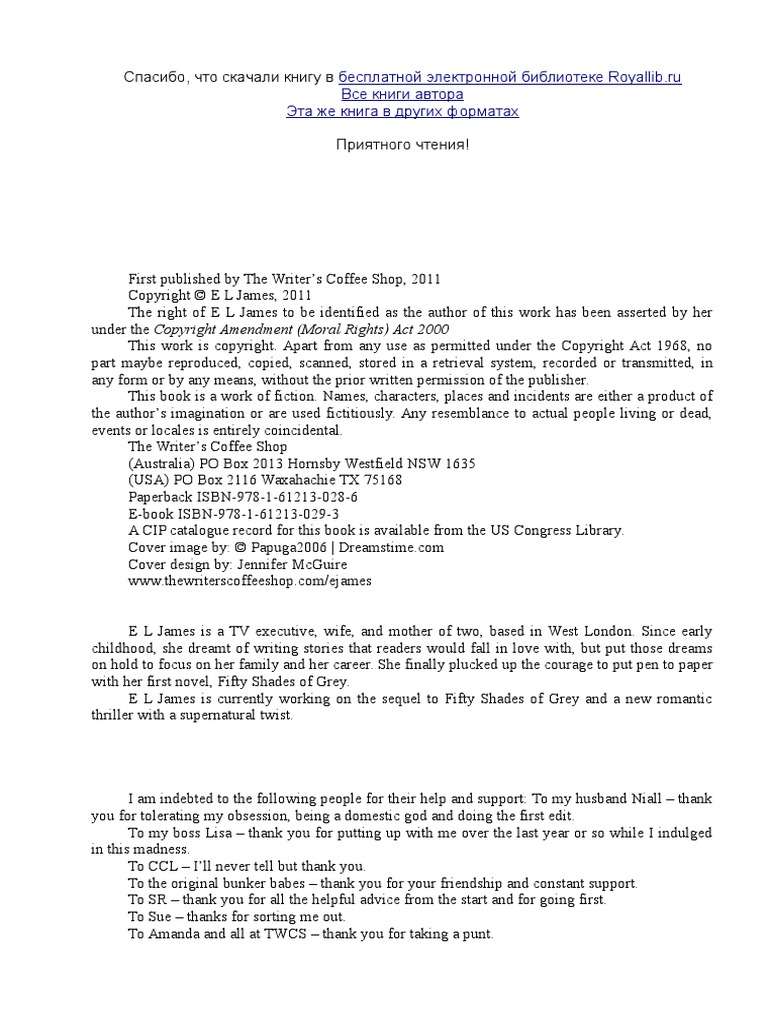 Спасибо, что скачали книгу в бесплатной электронной библиотеке Royallib.ru
Все книги автора
Эта же книга в других форматах

Приятного чтения!

First published by The Writer's Coffee Shop, 2011
Copyright © E L James, 2011
The right of E L James to be identified as the author of this work has been asserted by her under the Copyright Amendment (Moral Rights) Act 2000
This work is copyright. Apart from any use as permitted under the Copyright Act 1968, no part maybe reproduced, copied, scanned, stored in a retrieval system, recorded or transmitted, in any form or by any means, without the prior written permission of the publisher.
This book is a work of fiction. Names, characters, places and incidents are either a product of the author's imagination or are used fictitiously. Any resemblance to actual people living or dead, events or locales is entirely coincidental.
The Writer's Coffee Shop
(Australia) PO Box 2013 Hornsby Westfield NSW 1635
(USA) PO Box 2116 Waxahachie TX 75168
Paperback ISBN-978-1-61213-028-6
E-book ISBN-978-1-61213-029-3
A CIP catalogue record for this book is available from the US Congress Library.
Cover image by: © Papuga2006 | Dreamstime.com
Cover design by: Jennifer McGuire
www.thewriterscoffeeshop.com/ejames

E L James is a TV executive, wife, and mother of two, based in West London. Since early childhood, she dreamt of writing stories that readers would fall in love with, but put those dreams on hold to focus on her family and her career. She finally plucked up the courage to put pen to paper with her first novel, Fifty Shades of Grey.
E L James is currently working on the sequel to Fifty Shades of Grey and a new romantic thriller with a supernatural twist.

I am indebted to the following people for their help and support: To my husband Niall – thank you for tolerating my obsession, being a domestic god and doing the first edit.
To my boss Lisa – thank you for putting up with me over the last year or so while I indulged in this madness.
To CCL – I'll never tell but thank you.
To the original bunker babes – thank you for your friendship and constant support.
To SR – thank you for all the helpful advice from the start and for going first.
To Sue – thanks for sorting me out.
To Amanda and all at TWCS – thank you for taking a punt.